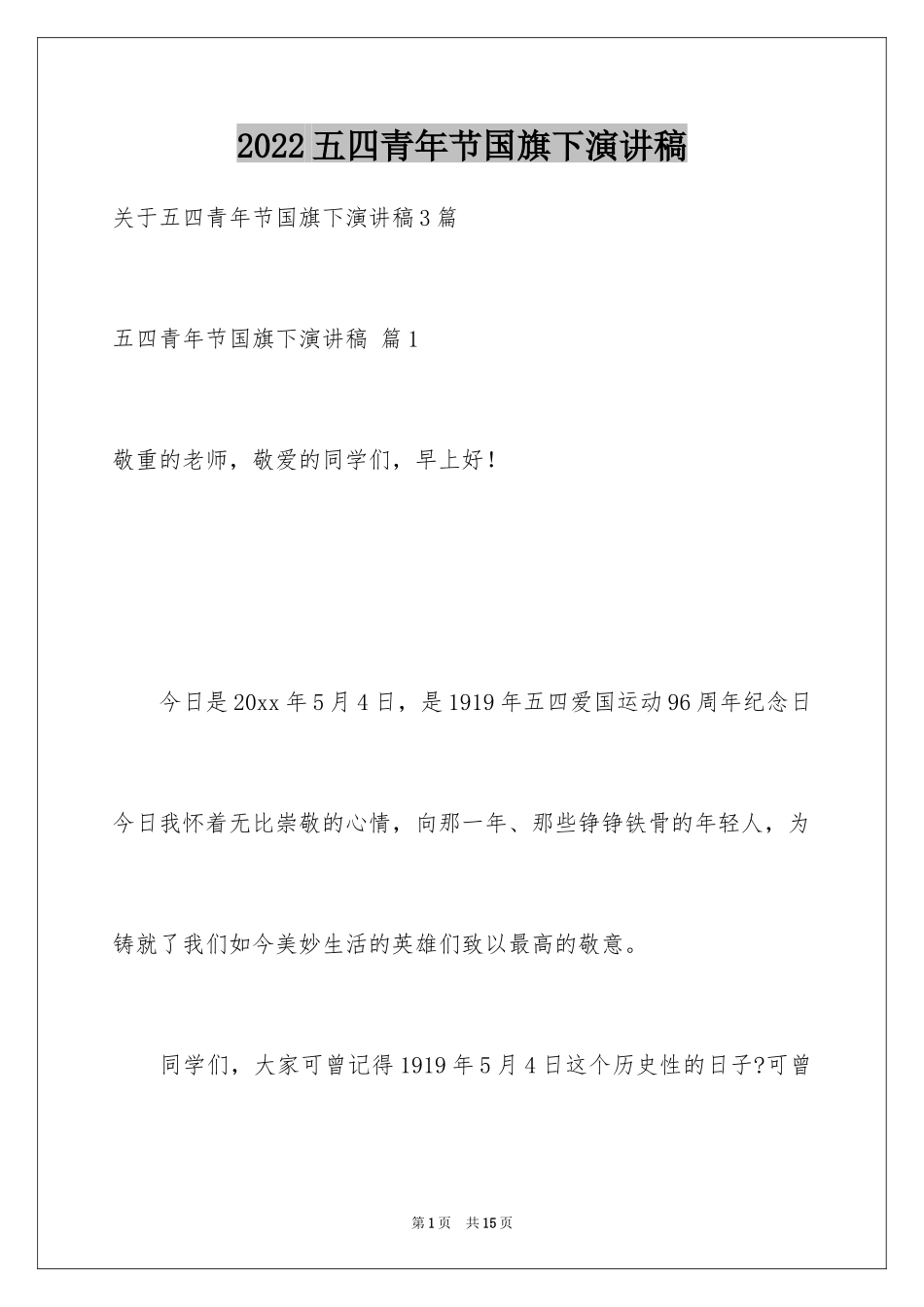 2022五四青年节国旗下演讲稿

关于五四青年节国旗下演讲稿3篇

五四青年节国旗下演讲稿 篇1

敬重的老师，敬爱的同学们，早上好！

今日是20xx年5月4日，是1919年五四爱国运动96周年纪念日今日我怀着无比崇敬的心情，向那一年、那些铮铮铁骨的年轻人，为铸就了我们如今美妙生活的英雄们致以最高的敬意。

同学们，大家可曾记得1919年5月4日这个历史性的日子?可曾

第1页 共15页